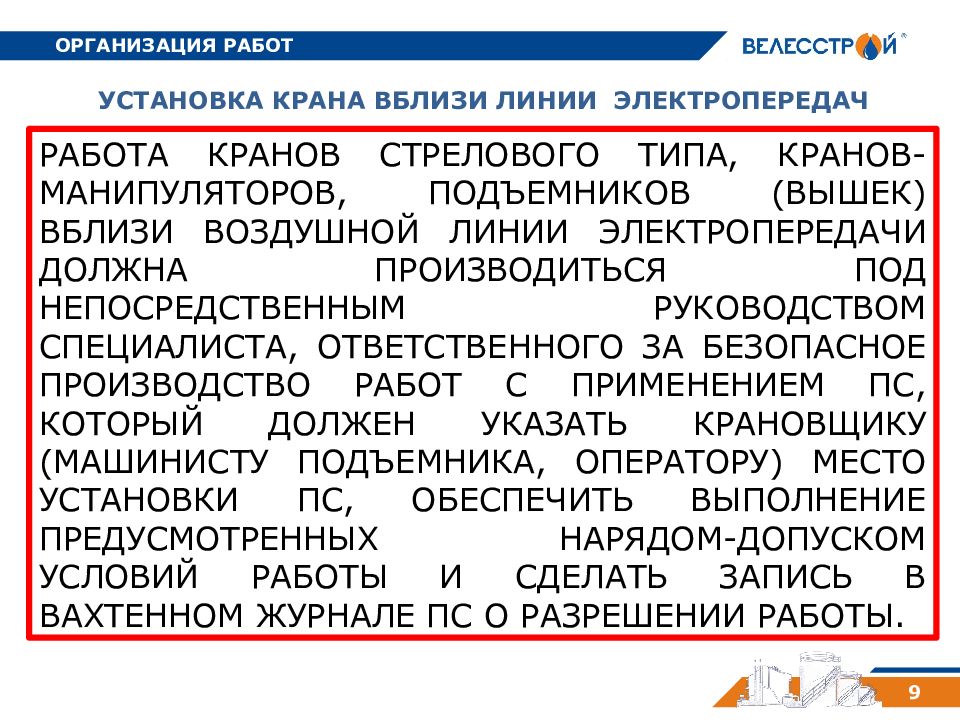 ОРГАНИЗАЦИЯ РАБОТ

ВЕЛЕССТРОЙ

УСТАНОВКА КРАНА ВБЛИЗИ ЛИНИИ ЭЛЕКТРОПЕРЕДАЧ

РАБОТА КРАНОВ СТРЕЛОВОГО ТИПА, КРАНОВ-МАНИПУЛЯТОРОВ, ПОДЪЕМНИКОВ (ВЫШЕК) ВБЛИЗИ ВОЗДУШНОЙ ЛИНИИ ЭЛЕКТРОПЕРЕДАЧИ ДОЛЖНА ПРОИЗВОДИТЬСЯ ПОД НЕПОСРЕДСТВЕННЫМ РУКОВОДСТВОМ СПЕЦИАЛИСТА, ОТВЕТСТВЕННОГО ЗА БЕЗОПАСНОЕ ПРОИЗВОДСТВО РАБОТ С ПРИМЕНЕНИЕМ ПС, КОТОРЫЙ ДОЛЖЕН УКАЗАТЬ КРАНОВЩИКУ (МАШИНИСТУ ПОДЪЕМНИКА, ОПЕРАТОРУ) МЕСТО УСТАНОВКИ ПС, ОБЕСПЕЧИТЬ ВЫПОЛНЕНИЕ ПРЕДУСМОТРЕННЫХ НАРЯДОМ-ДОПУСКОМ УСЛОВИЙ РАБОТЫ И СДЕЛАТЬ ЗАПИСЬ В ВАХТЕННОМ ЖУРНАЛЕ ПС О РАЗРЕШЕНИИ РАБОТЫ.

9